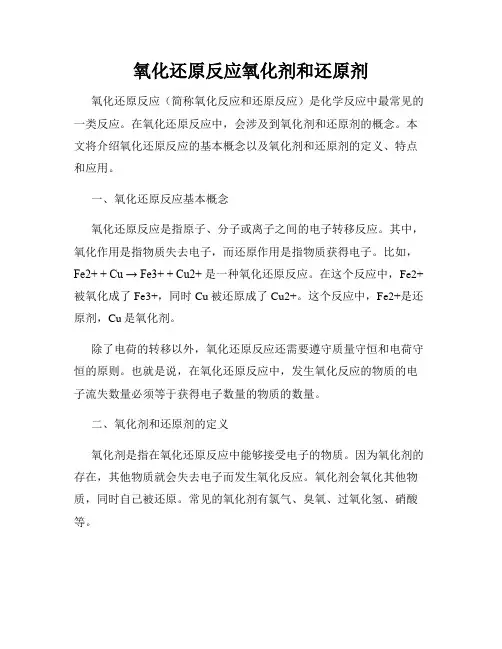 氧化还原反应氧化剂和还原剂

氧化还原反应（简称氧化反应和还原反应）是化学反应中最常见的一类反应。在氧化还原反应中，会涉及到氧化剂和还原剂的概念。本文将介绍氧化还原反应的基本概念以及氧化剂和还原剂的定义、特点和应用。

一、氧化还原反应基本概念

氧化还原反应是指原子、分子或离子之间的电子转移反应。其中，氧化作用是指物质失去电子，而还原作用是指物质获得电子。比如，Fe2+ + Cu → Fe3+ + Cu2+ 是一种氧化还原反应。在这个反应中，Fe2+被氧化成了 Fe3+，同时 Cu 被还原成了 Cu2+。这个反应中，Fe2+是还原剂，Cu 是氧化剂。

除了电荷的转移以外，氧化还原反应还需要遵守质量守恒和电荷守恒的原则。也就是说，在氧化还原反应中，发生氧化反应的物质的电子流失数量必须等于获得电子数量的物质的数量。

二、氧化剂和还原剂的定义

氧化剂是指在氧化还原反应中能够接受电子的物质。因为氧化剂的存在，其他物质就会失去电子而发生氧化反应。氧化剂会氧化其他物质，同时自己被还原。常见的氧化剂有氯气、臭氧、过氧化氢、硝酸等。